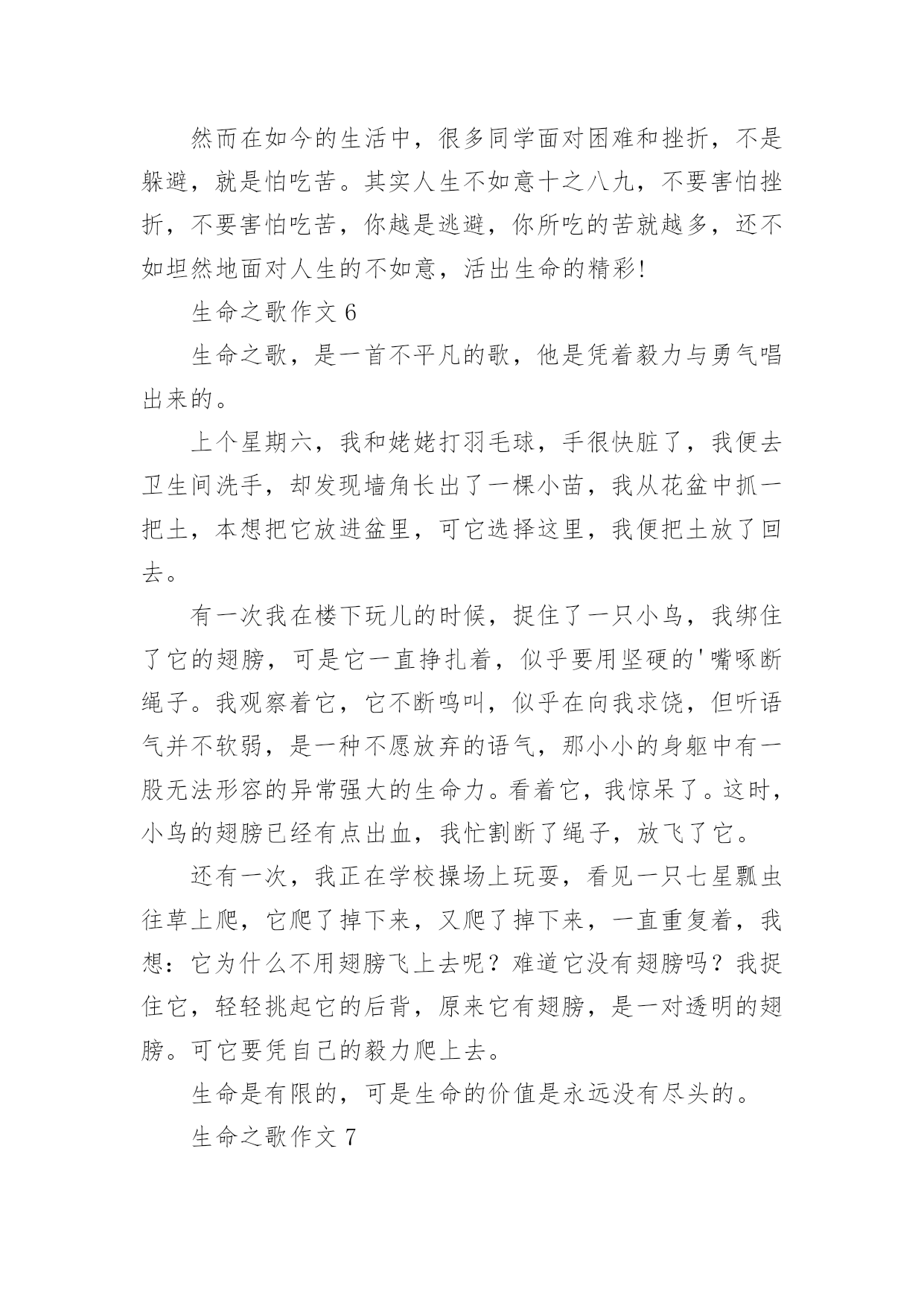 然而在如今的生活中，很多同学面对困难和挫折，不是躲避，就是怕吃苦。其实人生不如意十之八九，不要害怕挫折，不要害怕吃苦，你越是逃避，你所吃的苦就越多，还不如坦然地面对人生的不如意，活出生命的精彩!

生命之歌作文 6

生命之歌，是一首不平凡的歌，他是凭着毅力与勇气唱出来的。

上个星期六，我和姥姥打羽毛球，手很快脏了，我便去卫生间洗手，却发现墙角长出了一棵小苗，我从花盆中抓一把土，本想把它放进盆里，可它选择这里，我便把土放了回去。

有一次我在楼下玩儿的时候，捉住了一只小鸟，我绑住了它的翅膀，可是它一直挣扎着，似乎要用坚硬的'嘴啄断绳子。我观察着它，它不断鸣叫，似乎在向我求饶，但听语气并不软弱，是一种不愿放弃的语气，那小小的身躯中有一股无法形容的异常强大的生命力。看着它，我惊呆了。这时，小鸟的翅膀已经有点出血，我忙割断了绳子，放飞了它。

还有一次，我正在学校操场上玩耍，看见一只七星瓢虫往草上爬，它爬了掉下来，又爬了掉下来，一直重复着，我想：它为什么不用翅膀飞上去呢？难道它没有翅膀吗？我捉住它，轻轻挑起它的后背，原来它有翅膀，是一对透明的翅膀。可它要凭自己的毅力爬上去。

生命是有限的，可是生命的价值是永远没有尽头的。

生命之歌作文 7